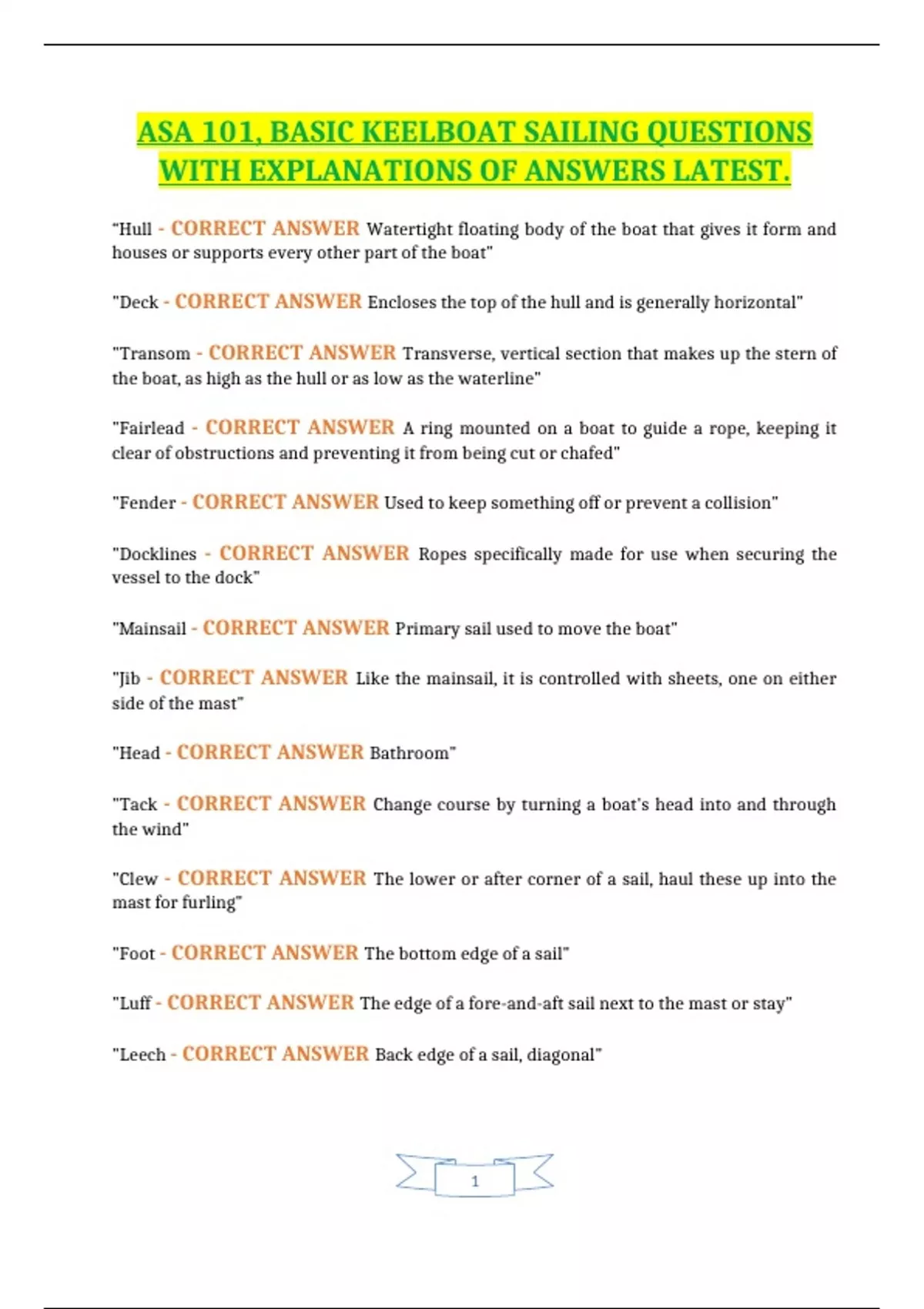 ASA 101, BASIC KEELBOAT SAILING QUESTIONS WITH EXPLANATIONS OF ANSWERS LATEST.

"Hull - CORRECT ANSWER Watertight floating body of the boat that gives it form and houses or supports every other part of the boat"

"Deck - CORRECT ANSWER Encloses the top of the hull and is generally horizontal"

"Transom - CORRECT ANSWER Transverse, vertical section that makes up the stern of the boat, as high as the hull or as low as the waterline"

"Fairlead - CORRECT ANSWER A ring mounted on a boat to guide a rope, keeping it clear of obstructions and preventing it from being cut or chafed"

"Fender - CORRECT ANSWER Used to keep something off or prevent a collision"

"Docklines - CORRECT ANSWER Ropes specifically made for use when securing the vessel to the dock"

"Mainsail - CORRECT ANSWER Primary sail used to move the boat"

"Jib - CORRECT ANSWER Like the mainsail, it is controlled with sheets, one on either side of the mast"

"Head - CORRECT ANSWER Bathroom"

"Tack - CORRECT ANSWER Change course by turning a boat's head into and through the wind"

"Clew - CORRECT ANSWER The lower or after corner of a sail, haul these up into the mast for furling"

"Foot - CORRECT ANSWER The bottom edge of a sail"

"Luff - CORRECT ANSWER The edge of a fore-and-aft sail next to the mast or stay"

"Leech - CORRECT ANSWER Back edge of a sail, diagonal"

1